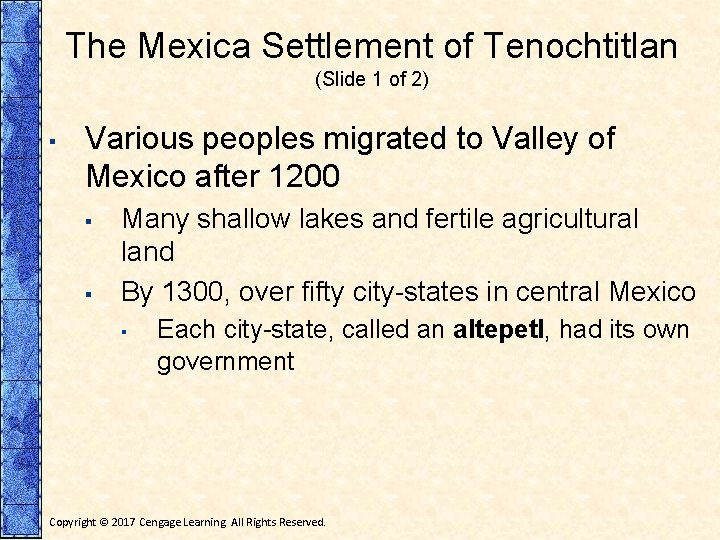 The Mexica Settlement of Tenochtitlan
(Slide 1 of 2)

• Various peoples migrated to Valley of Mexico after 1200

• Many shallow lakes and fertile agricultural land

• By 1300, over fifty city-states in central Mexico

• Each city-state, called an altepetl, had its own government

Copyright © 2017 Cengage Learning. All Rights Reserved.